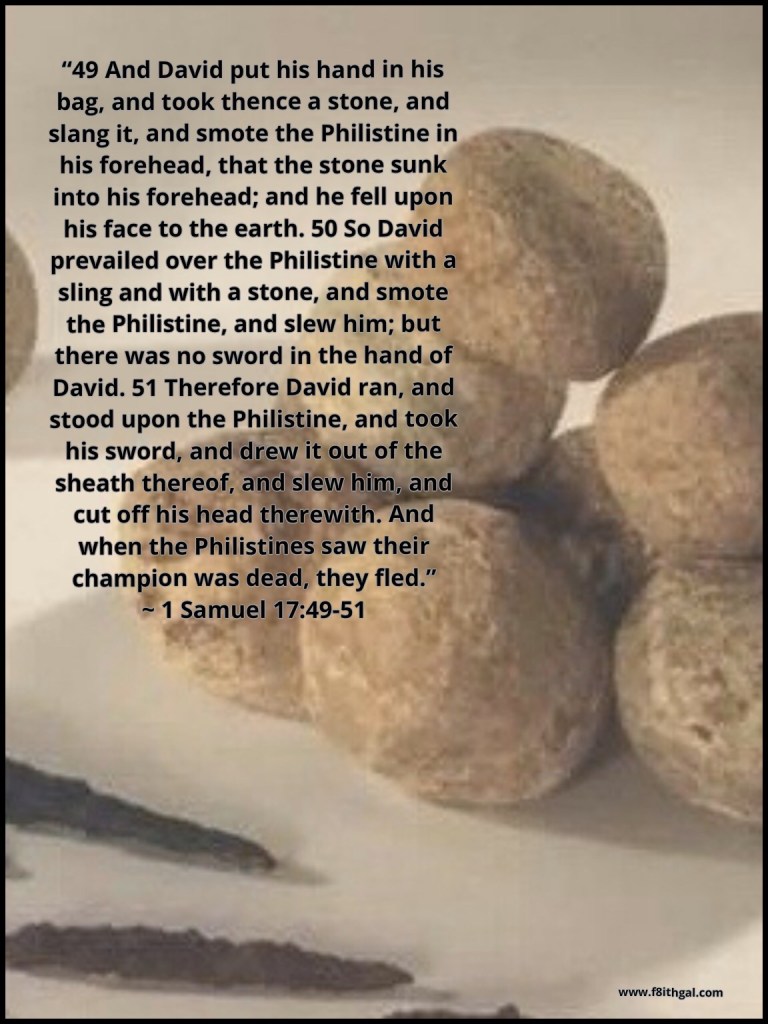 "49 And David put his hand in his bag, and took thence a stone, and slang it, and smote the Philistine in his forehead, that the stone sunk into his forehead; and he fell upon his face to the earth. 50 So David prevailed over the Philistine with a sling and with a stone, and smote the Philistine, and slew him; but there was no sword in the hand of David. 51 Therefore David ran, and stood upon the Philistine, and took his sword, and drew it out of the sheath thereof, and slew him, and cut off his head therewith. And when the Philistines saw their champion was dead, they fled."
~ 1 Samuel 17:49-51

www.f8ithgal.com